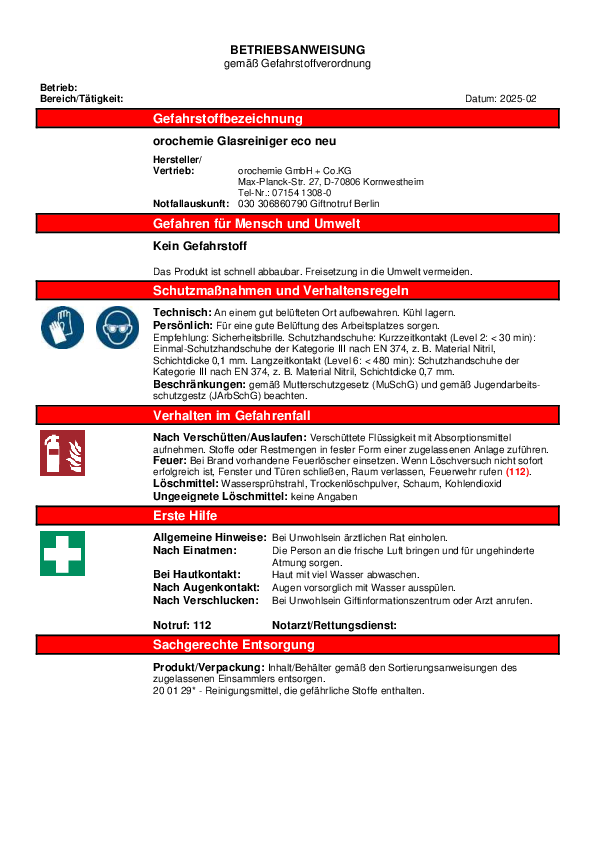 BETRIEBSANWEISUNG
gemäß Gefahrstoffverordnung

Betrieb:
Bereich/Tätigkeit:

Datum: 2025-02

Gefahrstoffbezeichnung

orochemie Glasreiniger eco neu

Hersteller/
Vertrieb: orochemie GmbH + Co.KG
Max-Planck-Str. 27, D-70806 Kornwestheim
Tel-Nr.: 07154 1308-0
Notfallauskunft: 030 306860790 Giftnotruf Berlin

Gefahren für Mensch und Umwelt

Kein Gefahrstoff

Das Produkt ist schnell abbaubar. Freisetzung in die Umwelt vermeiden.

Schutzmaßnahmen und Verhaltensregeln

Technisch: An einem gut belüfteten Ort aufbewahren. Kühl lagern.
Persönlich: Für eine gute Belüftung des Arbeitsplatzes sorgen.
Empfehlung: Sicherheitsbrille. Schutzhandschuhe: Kurzzeitkontakt (Level 2: < 30 min): Einmal-Schutzhandschuhe der Kategorie III nach EN 374, z. B. Material Nitril, Schichtdicke 0,1 mm. Langzeitkontakt (Level 6: < 480 min): Schutzhandschuhe der Kategorie III nach EN 374, z. B. Material Nitril, Schichtdicke 0,7 mm.
Beschränkungen: gemäß Mutterschutzgesetz (MuSchG) und gemäß Jugendarbeitsschutzgestz (JArbSchG) beachten.

Verhalten im Gefahrenfall

Nach Verschütten/Auslaufen: Verschüttete Flüssigkeit mit Absorptionsmittel aufnehmen. Stoffe oder Restmengen in fester Form einer zugelassenen Anlage zuführen.
Feuer: Bei Brand vorhandene Feuerlöscher einsetzen. Wenn Löschversuch nicht sofort erfolgreich ist, Fenster und Türen schließen, Raum verlassen, Feuerwehr rufen (112).
Löschmittel: Wassersprühstrahl, Trockenlöschpulver, Schaum, Kohlendioxid
Ungeeignete Löschmittel: keine Angaben

Erste Hilfe

Allgemeine Hinweise: Bei Unwohlsein ärztlichen Rat einholen.
Nach Einatmen: Die Person an die frische Luft bringen und für ungehinderte Atmung sorgen.
Bei Hautkontakt: Haut mit viel Wasser abwaschen.
Nach Augenkontakt: Augen vorsorglich mit Wasser ausspülen.
Nach Verschlucken: Bei Unwohlsein Giftinformationszentrum oder Arzt anrufen.

Notruf: 112 Notarzt/Rettungsdienst:

Sachgerechte Entsorgung

Produkt/Verpackung: Inhalt/Behälter gemäß den Sortierungsanweisungen des zugelassenen Einsammlers entsorgen.
20 01 29* - Reinigungsmittel, die gefährliche Stoffe enthalten.